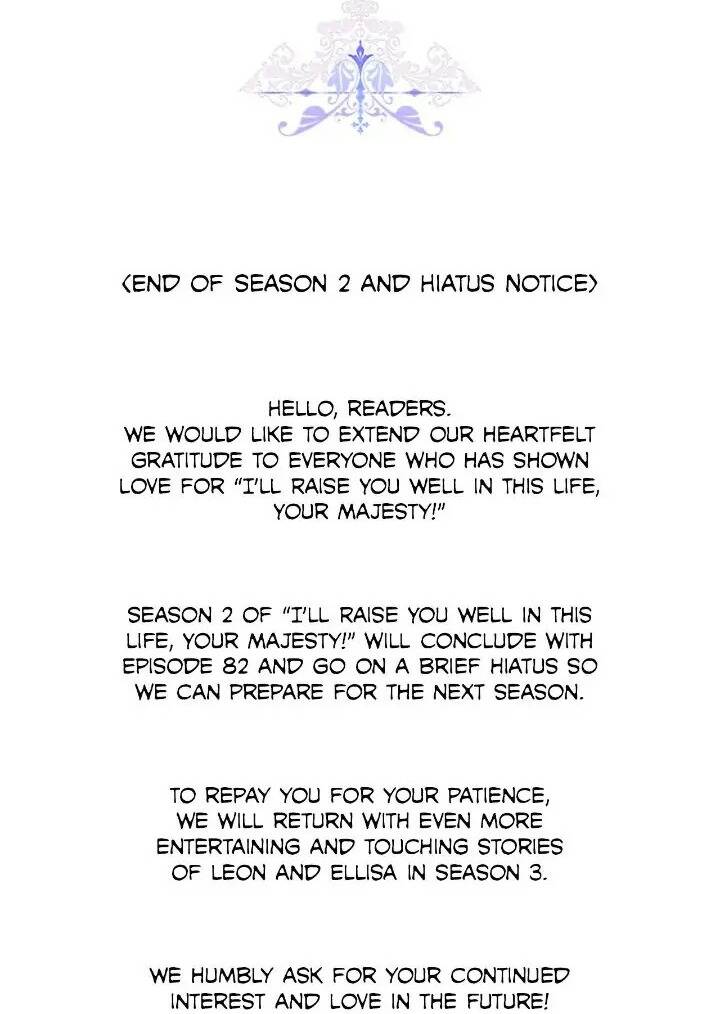 <END OF SEASON 2 AND HIATUS NOTICE>

HELLO, READERS. WE WOULD LIKE TO EXTEND OUR HEARTFELT GRATITUDE TO EVERYONE WHO HAS SHOWN LOVE FOR "I'LL RAISE YOU WELL IN THIS LIFE, YOUR MAJESTY!"

SEASON 2 OF "I'LL RAISE YOU WELL IN THIS LIFE, YOUR MAJESTY!" WILL CONCLUDE WITH EPISODE 82 AND GO ON A BRIEF HIATUS SO WE CAN PREPARE FOR THE NEXT SEASON.

TO REPAY YOU FOR YOUR PATIENCE, WE WILL RETURN WITH EVEN MORE ENTERTAINING AND TOUCHING STORIES OF LEON AND ELLISA IN SEASON 3.

WE HUMBLY ASK FOR YOUR CONTINUED INTEREST AND LOVE IN THE FUTURE!